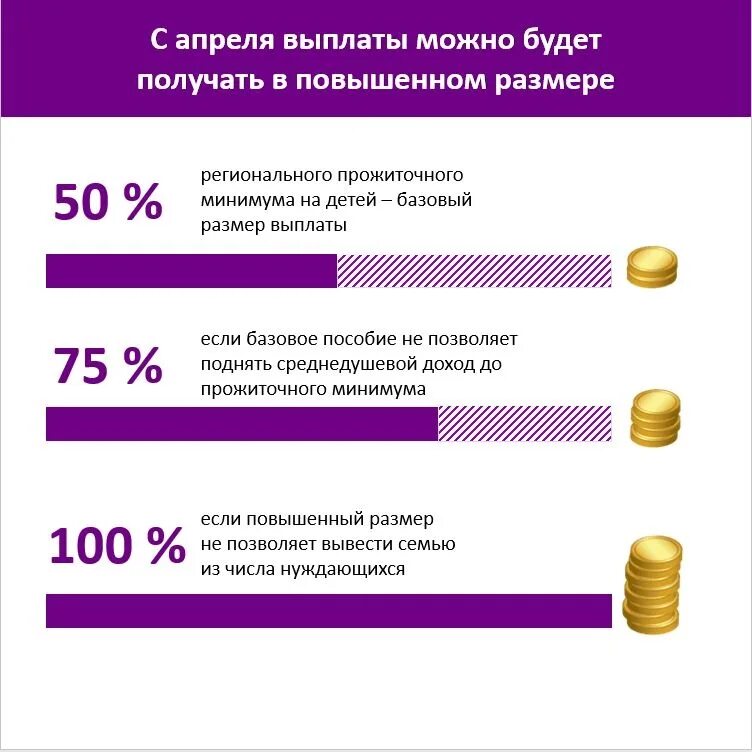 С апреля выплаты можно будет получать в повышенном размере

50 %

регионального прожиточного минимума на детей – базовый размер выплаты

75 %

если базовое пособие не позволяет поднять среднедушевой доход до прожиточного минимума

100 %

если повышенный размер не позволяет вывести семью из числа нуждающихся